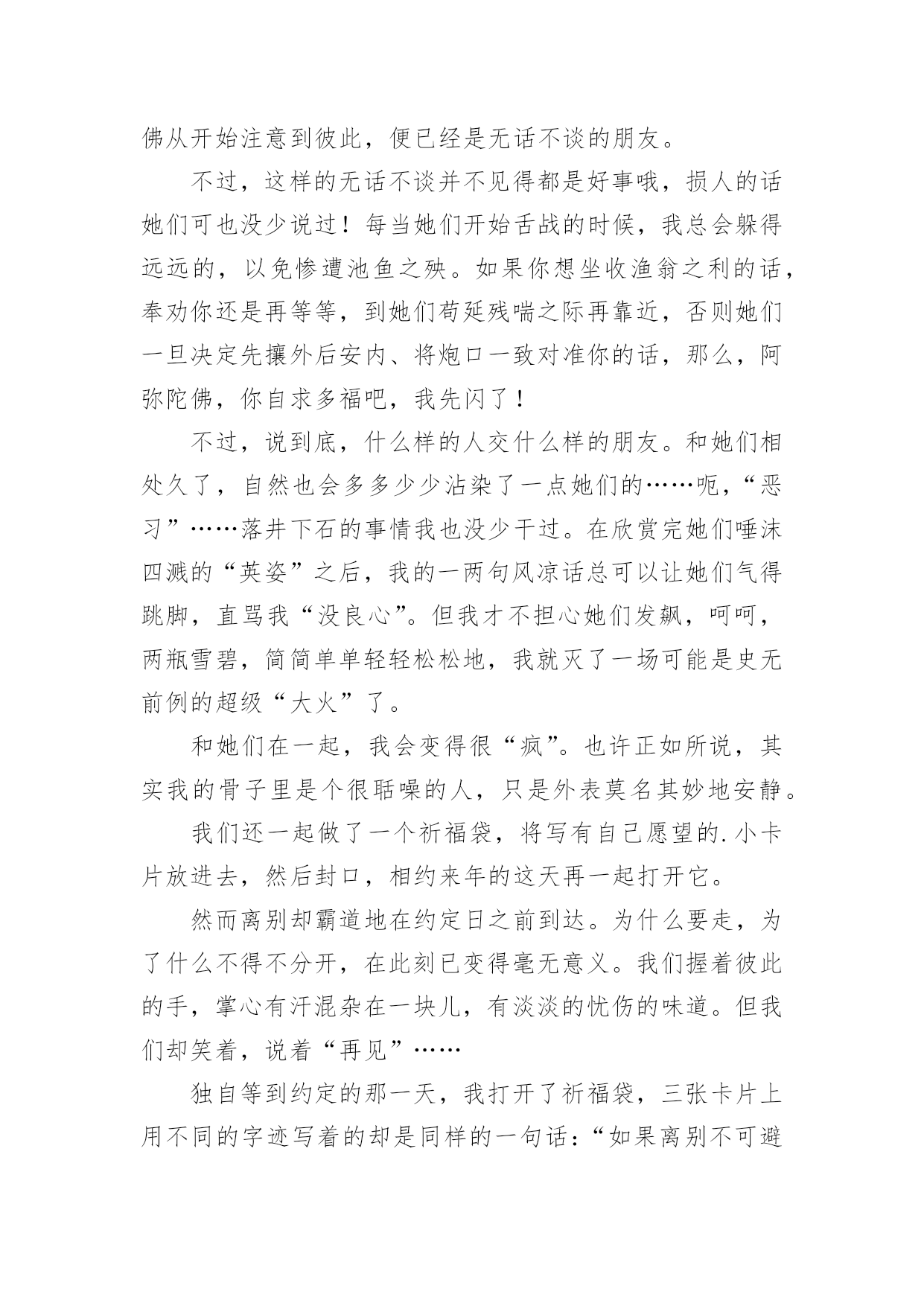 佛从开始注意到彼此，便已经是无话不谈的朋友。

不过，这样的无话不谈并不见得都是好事哦，损人的话她们可也没少说过！每当她们开始舌战的时候，我总会躲得远远的，以免惨遭池鱼之殃。如果你想坐收渔翁之利的话，奉劝你还是再等等，到她们苟延残喘之际再靠近，否则她们一旦决定先攘外后安内、将炮口一致对准你的话，那么，阿弥陀佛，你自求多福吧，我先闪了！

不过，说到底，什么样的人交什么样的朋友。和她们相处久了，自然也会多多少少沾染了一点她们的……呃，“恶习”……落井下石的事情我也没少干过。在欣赏完她们唾沫四溅的“英姿”之后，我的一两句风凉话总可以让她们气得跳脚，直骂我“没良心”。但我才不担心她们发飙，呵呵，两瓶雪碧，简简单单轻轻松松地，我就灭了一场可能是史无前例的超级“大火”了。

和她们在一起，我会变得很“疯”。也许正如所说，其实我的骨子里是个很聒噪的人，只是外表莫名其妙地安静。

我们还一起做了一个祈福袋，将写有自己愿望的.小卡片放进去，然后封口，相约来年的这天再一起打开它。

然而离别却霸道地在约定日之前到达。为什么要走，为了什么不得不分开，在此刻已变得毫无意义。我们握着彼此的手，掌心有汗混杂在一块儿，有淡淡的忧伤的味道。但我们却笑着，说着“再见”……

独自等到约定的那一天，我打开了祈福袋，三张卡片上用不同的字迹写着的却是同样的一句话：“如果离别不可避